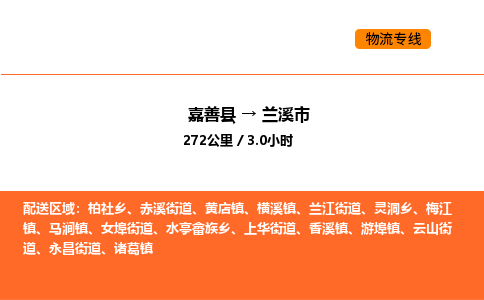 物流专线

嘉善县 → 兰溪市

272公里 / 3.0小时

配送区域：柏社乡、赤溪街道、黄店镇、横溪镇、兰江街道、灵洞乡、梅江镇、马涧镇、女埠街道、水亭畲族乡、上华街道、香溪镇、游埠镇、云山街道、永昌街道、诸葛镇